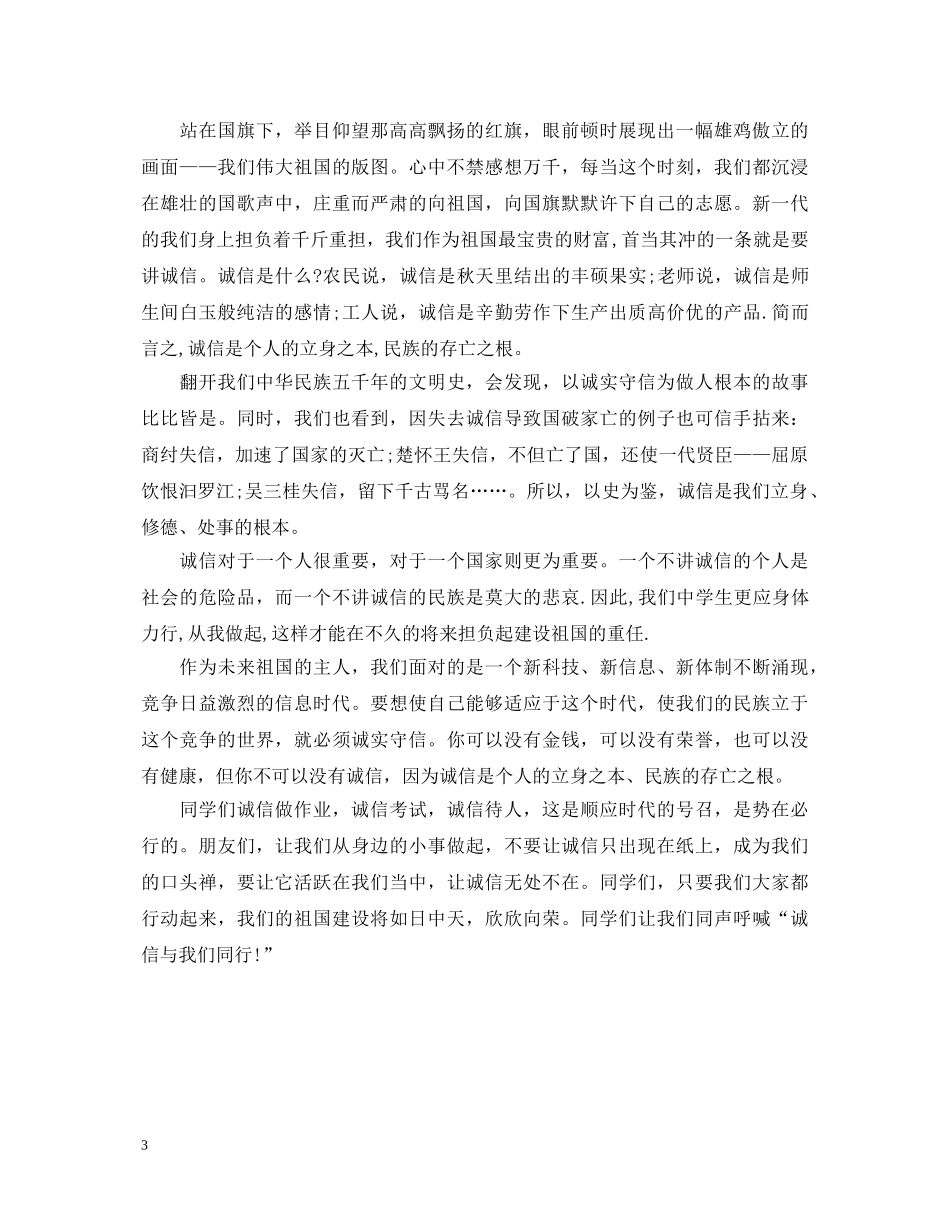 站在国旗下，举目仰望那高高飘扬的红旗，眼前顿时展现出一幅雄鸡傲立的画面——我们伟大祖国的版图。心中不禁感想万千，每当这个时刻，我们都沉浸在雄壮的国歌声中，庄重而严肃的向祖国，向国旗默默许下自己的志愿。新一代的我们身上担负着千斤重担，我们作为祖国最宝贵的财富,首当其冲的一条就是要讲诚信。诚信是什么?农民说，诚信是秋天里结出的丰硕果实;老师说，诚信是师生间白玉般纯洁的感情;工人说，诚信是辛勤劳作下生产出质高价优的产品.简而言之,诚信是个人的立身之本,民族的存亡之根。

翻开我们中华民族五千年的文明史，会发现，以诚实守信为做人根本的故事比比皆是。同时，我们也看到，因失去诚信导致国破家亡的例子也可信手拈来：商纣失信，加速了国家的灭亡;楚怀王失信，不但亡了国，还使一代贤臣——屈原饮恨汨罗江;吴三桂失信，留下千古骂名……。所以，以史为鉴，诚信是我们立身、修德、处事的根本。

诚信对于一个人很重要，对于一个国家则更为重要。一个不讲诚信的个人是社会的危险品，而一个不讲诚信的民族是莫大的悲哀.因此,我们中学生更应身体力行,从我做起,这样才能在不久的将来担负起建设祖国的重任.

作为未来祖国的主人，我们面对的是一个新科技、新信息、新体制不断涌现，竞争日益激烈的信息时代。要想使自己能够适应于这个时代，使我们的民族立于这个竞争的世界，就必须诚实守信。你可以没有金钱，可以没有荣誉，也可以没有健康，但你不可以没有诚信，因为诚信是个人的立身之本、民族的存亡之根。

同学们诚信做作业，诚信考试，诚信待人，这是顺应时代的号召，是势在必行的。朋友们，让我们从身边的小事做起，不要让诚信只出现在纸上，成为我们的口头禅，要让它活跃在我们当中，让诚信无处不在。同学们，只要我们大家都行动起来，我们的祖国建设将如日中天，欣欣向荣。同学们让我们同声呼喊“诚信与我们同行!”

3